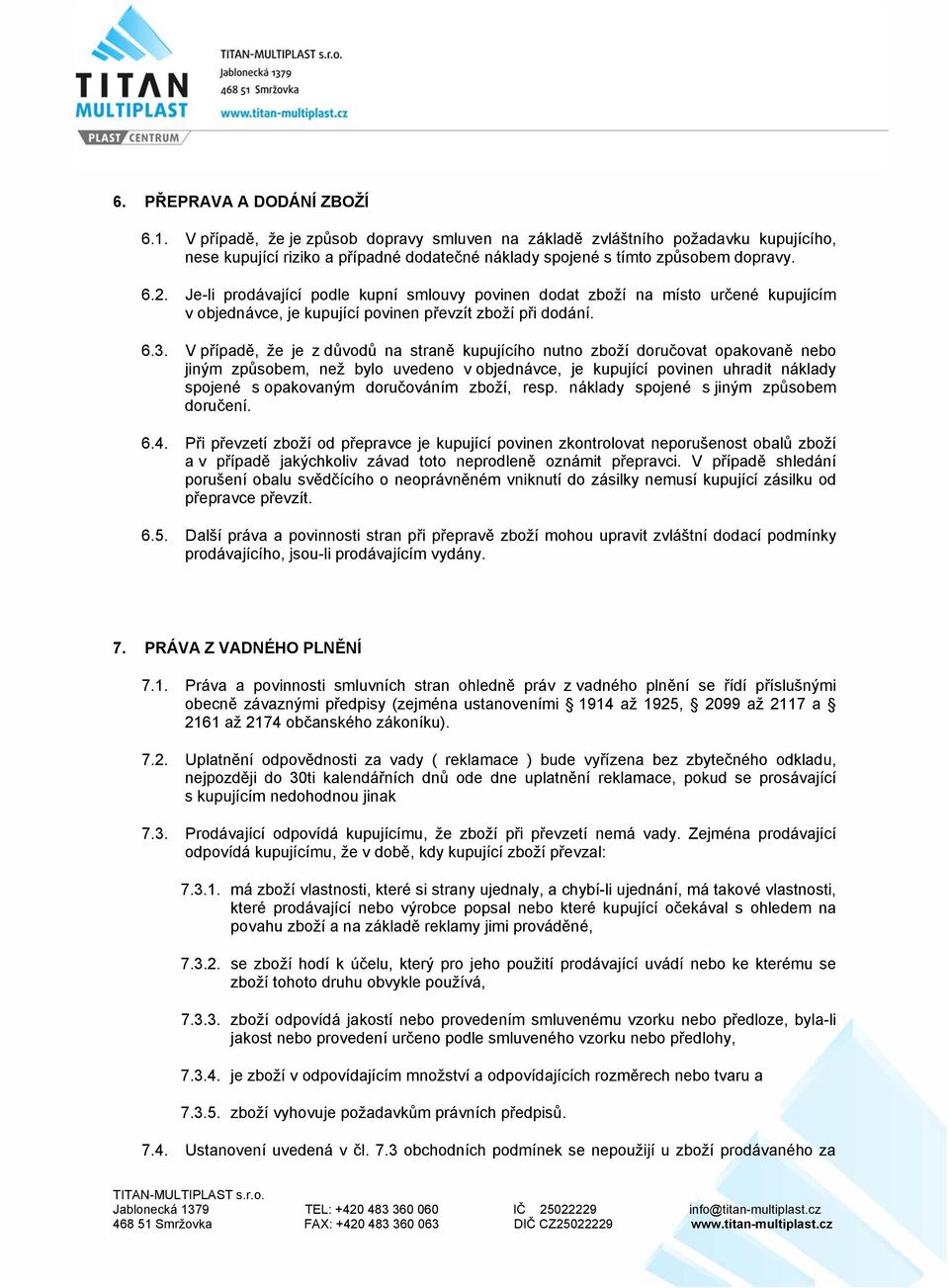 TITAN MULTIPLAST
PLAST CENTRUM

TITAN-MULTIPLAST s.r.o.
Jablonecká 1379
468 51 Smržovka
www.titan-multiplast.cz

6. PŘEPRAVA A DODÁNÍ ZBOŽÍ

6.1. V případě, že je způsob dopravy smluven na základě zvláštního požadavku kupujícího, nese kupující riziko a případné dodatečné náklady spojené s tímto způsobem dopravy.

6.2. Je-li prodávající podle kupní smlouvy povinen dodat zboží na místo určené kupujícím v objednávce, je kupující povinen převzít zboží při dodání.

6.3. V případě, že je z důvodů na straně kupujícího nutno zboží doručovat opakovaně nebo jiným způsobem, než bylo uvedeno v objednávce, je kupující povinen uhradit náklady spojené s opakovaným doručováním zboží, resp. náklady spojené s jiným způsobem doručení.

6.4. Při převzetí zboží od přepravce je kupující povinen zkontrolovat neporušenost obalů zboží a v případě jakýchkoliv závad toto neprodleně oznámit přepravci. V případě shledání porušení obalu svědčícího o neoprávněném vniknutí do zásilky nemusí kupující zásilku od přepravce převzít.

6.5. Další práva a povinnosti stran při přepravě zboží mohou upravit zvláštní dodací podmínky prodávajícího, jsou-li prodávajícím vydány.

7. PRÁVA Z VADNÉHO PLNĚNÍ

7.1. Práva a povinnosti smluvních stran ohledně práv z vadného plnění se řídí příslušnými obecně závaznými předpisy (zejména ustanoveními § 1914 až 1925, § 2099 až 2117 a § 2161 až 2174 občanského zákoníku).

7.2. Uplatnění odpovědnosti za vady ( reklamace ) bude vyřízena bez zbytečného odkladu, nejpozději do 30ti kalendářních dnů ode dne uplatnění reklamace, pokud se prosávající s kupujícím nedohodnou jinak

7.3. Prodávající odpovídá kupujícímu, že zboží při převzetí nemá vady. Zejména prodávající odpovídá kupujícímu, že v době, kdy kupující zboží převzal:

7.3.1. má zboží vlastnosti, které si strany ujednaly, a chybí-li ujednání, má takové vlastnosti, které prodávající nebo výrobce popsal nebo které kupující očekával s ohledem na povahu zboží a na základě reklamy jimi prováděné,

7.3.2. se zboží hodí k účelu, který pro jeho použití prodávající uvádí nebo ke kterému se zboží tohoto druhu obvykle používá,

7.3.3. zboží odpovídá jakostí nebo provedením smluvenému vzorku nebo předloze, byla-li jakost nebo provedení určeno podle smluveného vzorku nebo předlohy,

7.3.4. je zboží v odpovídajícím množství a odpovídajících rozměrech nebo tvaru a

7.3.5. zboží vyhovuje požadavkům právních předpisů.

7.4. Ustanovení uvedená v čl. 7.3 obchodních podmínek se nepoužijí u zboží prodávaného za

TITAN-MULTIPLAST s.r.o.
Jablonecká 1379
468 51 Smržovka

TEL: +420 483 360 060
FAX: +420 483 360 063

IČ 25022229
DIČ CZ25022229

info@titan-multiplast.cz
www.titan-multiplast.cz